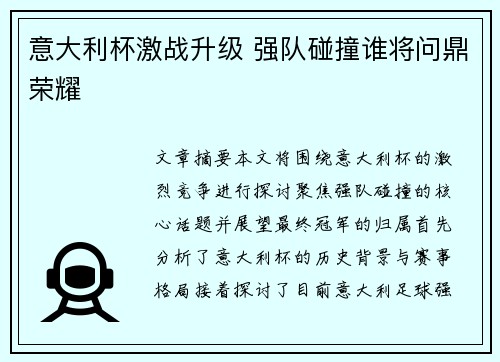 意大利杯激战升级 强队碰撞谁将问鼎荣耀

文章摘要本文将围绕意大利杯的激烈竞争进行探讨聚焦强队碰撞的核心话题并展望最终冠军的归属首先分析了意大利杯的历史背景与赛事格局接着探讨了目前意大利足球强